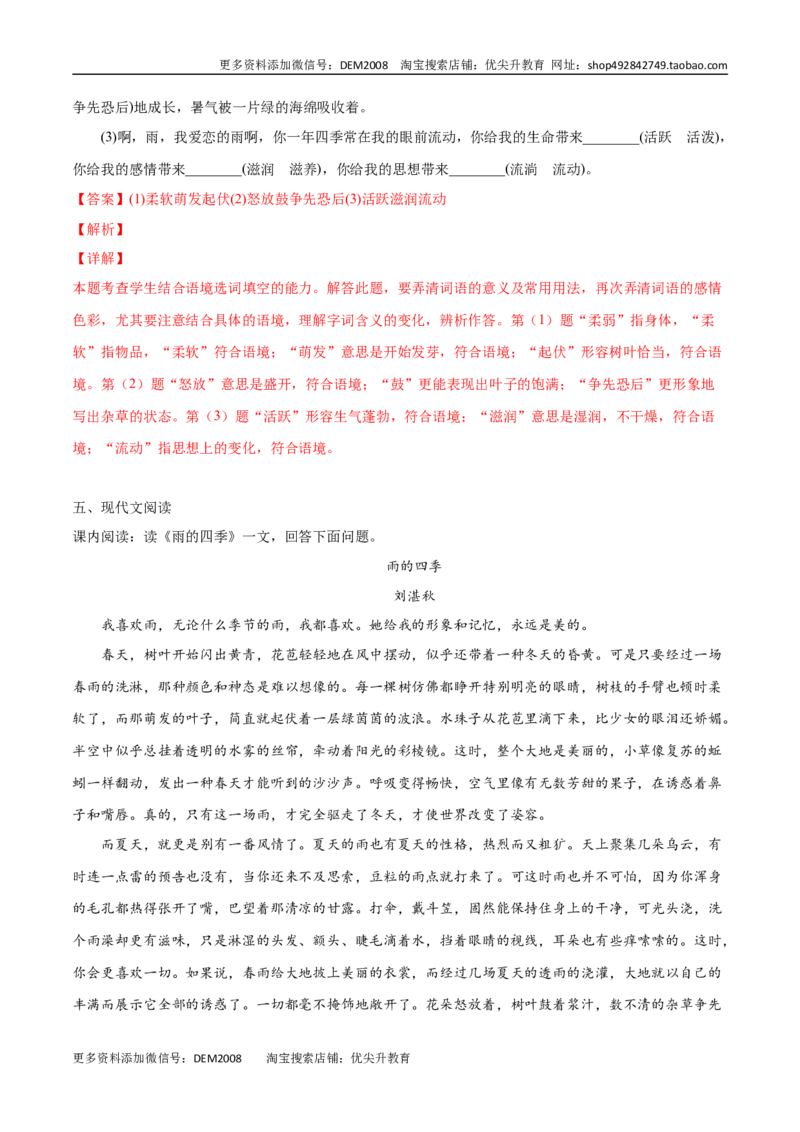 更多资料添加微信号：DEM2008 淘宝搜索店铺：优尖升教育 网址：shop492842749.taobao.com

争先恐后)地成长，暑气被一片绿的海绵吸收着。

(3)啊，雨，我爱恋的雨啊，你一年四季常在我的眼前流动，你给我的生命带来____(活跃 活泼)，你给我的感情带来____(滋润 滋养)，你给我的思想带来____(流淌 流动)。

【答案】(1)柔软萌发起伏(2)怒放鼓争先恐后(3)活跃滋润流动

【解析】

【详解】

本题考查学生结合语境选词填空的能力。解答此题，要弄清词语的意义及常用用法，再次弄清词语的感情色彩，尤其要注意结合具体的语境，理解字词含义的变化，辨析作答。第（1）题“柔弱”指身体，“柔软”指物品，“柔软”符合语境；“萌发”意思是开始发芽，符合语境；“起伏”形容树叶恰当，符合语境。第（2）题“怒放”意思是盛开，符合语境；“鼓”更能表现出叶子的饱满；“争先恐后”更形象地写出杂草的状态。第（3）题“活跃”形容生气蓬勃，符合语境；“滋润”意思是湿润，不干燥，符合语境；“流动”指思想上的变化，符合语境。

五、现代文阅读

课内阅读：读《雨的四季》一文，回答下面问题。

雨的四季

刘湛秋

我喜欢雨，无论什么季节的雨，我都喜欢。她给我的形象和记忆，永远是美的。

春天，树叶开始闪出黄青，花苞轻轻地在风中摆动，似乎还带着一种冬天的昏黄。可是只要经过一场春雨的洗淋，那种颜色和神态是难以想像的。每一棵树仿佛都睁开特别明亮的眼睛，树枝的手臂也顿时柔软了，而那萌发的叶子，简直就起伏着一层绿茵茵的波浪。水珠子从花苞里滴下来，比少女的眼泪还娇媚。半空中似乎总挂着透明的水雾的丝帘，牵动着阳光的彩棱镜。这时，整个大地是美丽的，小草像复苏的蚯蚓一样翻动，发出一种春天才能听到的沙沙声。呼吸变得畅快，空气里像有无数芳甜的果子，在诱惑着鼻子和嘴唇。真的，只有这一场雨，才完全驱走了冬天，才使世界改变了姿容。

而夏天，就更是别有一番风情了。夏天的雨也有夏天的性格，热烈而又粗犷。天上聚集几朵乌云，有时连一点雷的预告也没有，当你还来不及思索，豆粒的雨点就打来了。可这时雨也并不可怕，因为你浑身的毛孔都热得张开了嘴，巴望着那清凉的甘露。打伞，戴斗笠，固然能保持住身上的干净，可光头浇，洗个雨澡却更有滋味，只是淋湿的头发、额头、睫毛滴着水，挡着眼睛的视线，耳朵也有些痒嗦嗦的。这时，你会更喜欢一切。如果说，春雨给大地披上美丽的衣裳，而经过几场夏天的透雨的浇灌，大地就以自己的丰满而展示它全部的诱惑了。一切都毫不掩饰地敞开了。花朵怒放着，树叶鼓着浆汁，数不清的杂草争先

更多资料添加微信号：DEM2008 淘宝搜索店铺：优尖升教育